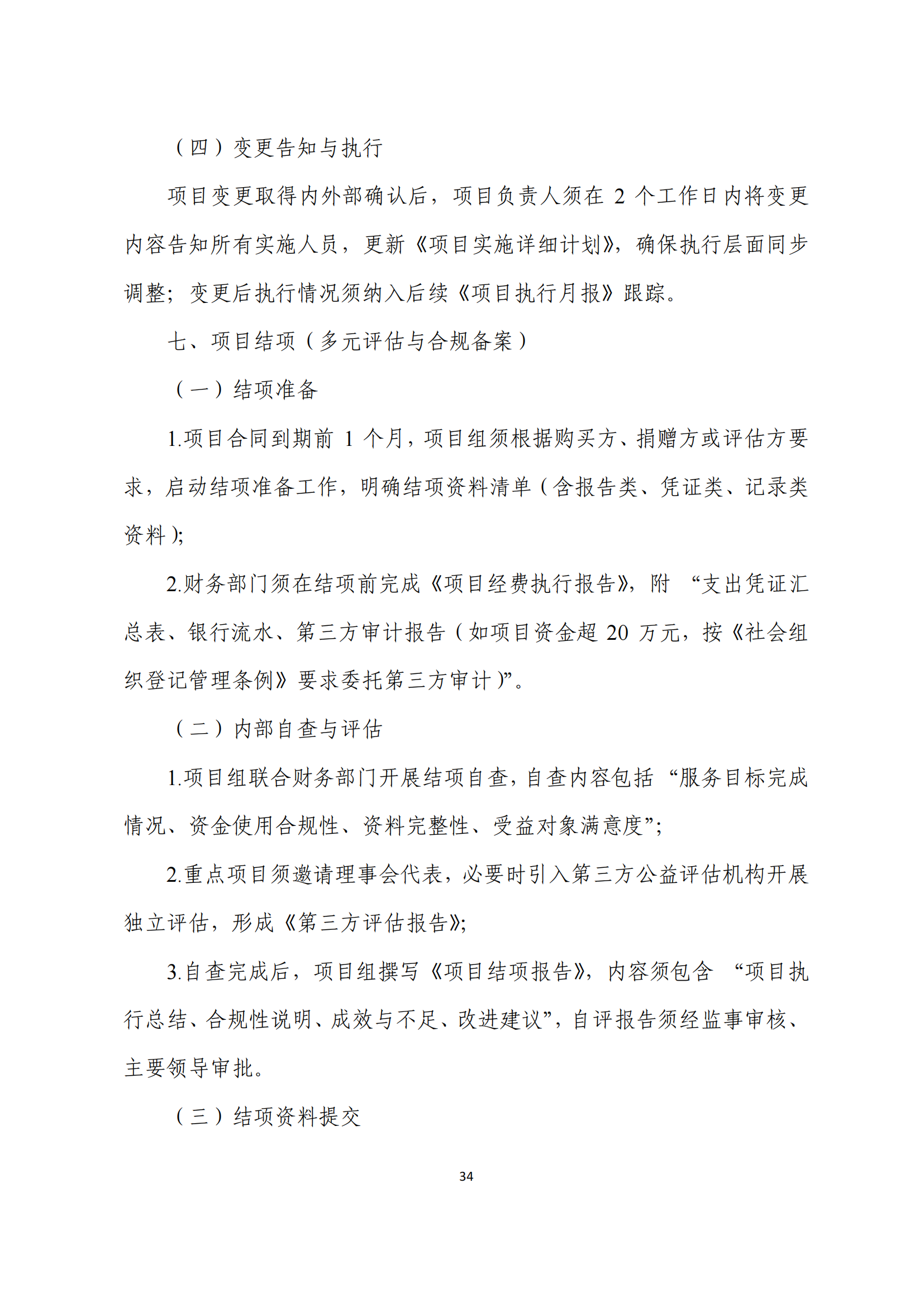 （四）变更告知与执行

项目变更取得内外部确认后，项目负责人须在 2 个工作日内将变更内容告知所有实施人员，更新《项目实施详细计划》，确保执行层面同步调整；变更后执行情况须纳入后续《项目执行月报》跟踪。

七、项目结项（多元评估与合规备案）

（一）结项准备

1.项目合同到期前 1 个月，项目组须根据购买方、捐赠方或评估方要求，启动结项准备工作，明确结项资料清单（含报告类、凭证类、记录类资料）;

2.财务部门须在结项前完成《项目经费执行报告》，附 “支出凭证汇总表、银行流水、第三方审计报告（如项目资金超 20 万元，按《社会组织登记管理条例》要求委托第三方审计）”。

（二）内部自查与评估

1.项目组联合财务部门开展结项自查，自查内容包括 “服务目标完成情况、资金使用合规性、资料完整性、受益对象满意度”;

2.重点项目须邀请理事会代表，必要时引入第三方公益评估机构开展独立评估，形成《第三方评估报告》;

3.自查完成后，项目组撰写《项目结项报告》，内容须包含 “项目执行总结、合规性说明、成效与不足、改进建议”，自评报告须经监事审核、主要领导审批。

（三）结项资料提交

34